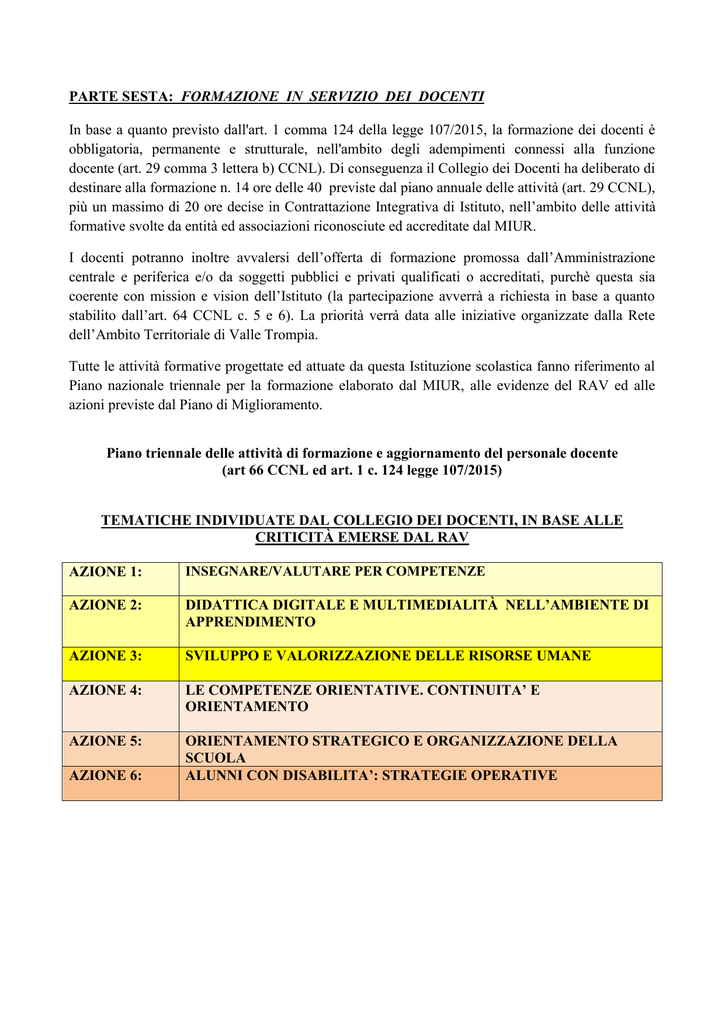 PARTE SESTA: FORMAZIONE IN SERVIZIO DEI DOCENTI

In base a quanto previsto dall'art. 1 comma 124 della legge 107/2015, la formazione dei docenti è obbligatoria, permanente e strutturale, nell'ambito degli adempimenti connessi alla funzione docente (art. 29 comma 3 lettera b) CCNL). Di conseguenza il Collegio dei Docenti ha deliberato di destinare alla formazione n. 14 ore delle 40 previste dal piano annuale delle attività (art. 29 CCNL), più un massimo di 20 ore decise in Contrattazione Integrativa di Istituto, nell'ambito delle attività formative svolte da entità ed associazioni riconosciute ed accreditate dal MIUR.

I docenti potranno inoltre avvalersi dell'offerta di formazione promossa dall'Amministrazione centrale e periferica e/o da soggetti pubblici e privati qualificati o accreditati, purchè questa sia coerente con mission e vision dell'Istituto (la partecipazione avverrà a richiesta in base a quanto stabilito dall'art. 64 CCNL c. 5 e 6). La priorità verrà data alle iniziative organizzate dalla Rete dell'Ambito Territoriale di Valle Trompia.

Tutte le attività formative progettate ed attuate da questa Istituzione scolastica fanno riferimento al Piano nazionale triennale per la formazione elaborato dal MIUR, alle evidenze del RAV ed alle azioni previste dal Piano di Miglioramento.

Piano triennale delle attività di formazione e aggiornamento del personale docente
(art 66 CCNL ed art. 1 c. 124 legge 107/2015)

TEMATICHE INDIVIDUATE DAL COLLEGIO DEI DOCENTI, IN BASE ALLE CRITICITÀ EMERSE DAL RAV

| AZIONE 1: | INSEGNARE/VALUTARE PER COMPETENZE |
|---|---|
| AZIONE 2: | DIDATTICA DIGITALE E MULTIMEDIALITÀ NELL'AMBIENTE DI APPRENDIMENTO |
| AZIONE 3: | SVILUPPO E VALORIZZAZIONE DELLE RISORSE UMANE |
| AZIONE 4: | LE COMPETENZE ORIENTATIVE. CONTINUITA' E ORIENTAMENTO |
| AZIONE 5: | ORIENTAMENTO STRATEGICO E ORGANIZZAZIONE DELLA SCUOLA |
| AZIONE 6: | ALUNNI CON DISABILITA': STRATEGIE OPERATIVE |